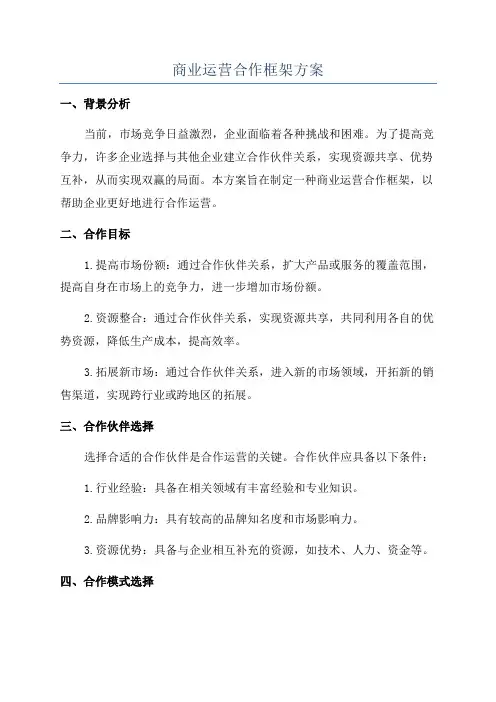 商业运营合作框架方案

一、背景分析

当前，市场竞争日益激烈，企业面临着各种挑战和困难。为了提高竞争力，许多企业选择与其他企业建立合作伙伴关系，实现资源共享、优势互补，从而实现双赢的局面。本方案旨在制定一种商业运营合作框架，以帮助企业更好地进行合作运营。

二、合作目标

1. 提高市场份额：通过合作伙伴关系，扩大产品或服务的覆盖范围，提高自身在市场上的竞争力，进一步增加市场份额。

2. 资源整合：通过合作伙伴关系，实现资源共享，共同利用各自的优势资源，降低生产成本，提高效率。

3. 拓展新市场：通过合作伙伴关系，进入新的市场领域，开拓新的销售渠道，实现跨行业或跨地区的拓展。

三、合作伙伴选择

选择合适的合作伙伴是合作运营的关键。合作伙伴应具备以下条件：

1. 行业经验：具备在相关领域有丰富经验和专业知识。

2. 品牌影响力：具有较高的品牌知名度和市场影响力。

3. 资源优势：具备与企业相互补充的资源，如技术、人力、资金等。

四、合作模式选择